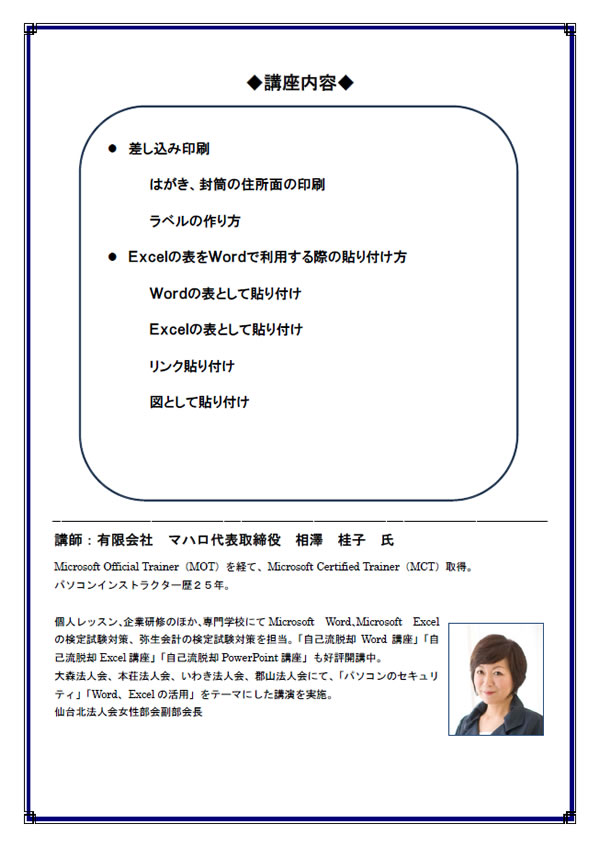 ◆講座内容◆

● 差し込み印刷

はがき、封筒の住所面の印刷

ラベルの作り方

● Excelの表をWordで利用する際の貼り付け方

Wordの表として貼り付け

Excelの表として貼り付け

リンク貼り付け

図として貼り付け

講師：有限会社　マハロ代表取締役　相澤　桂子　氏

Microsoft Official Trainer（MOT）を経て、Microsoft Certified Trainer（MCT）取得。
パソコンインストラクター歴２５年。

個人レッスン、企業研修のほか、専門学校にて Microsoft　Word、Microsoft　Excel の検定試験対策、弥生会計の検定試験対策を担当。「自己流脱却 Word 講座」「自己流脱却 Excel 講座」「自己流脱却 PowerPoint 講座」も好評開講中。
大森法人会、本荘法人会、いわき法人会、郡山法人会にて、「パソコンのセキュリティ」「Word、Excel の活用」をテーマにした講演を実施。
仙台北法人会女性部会副部会長